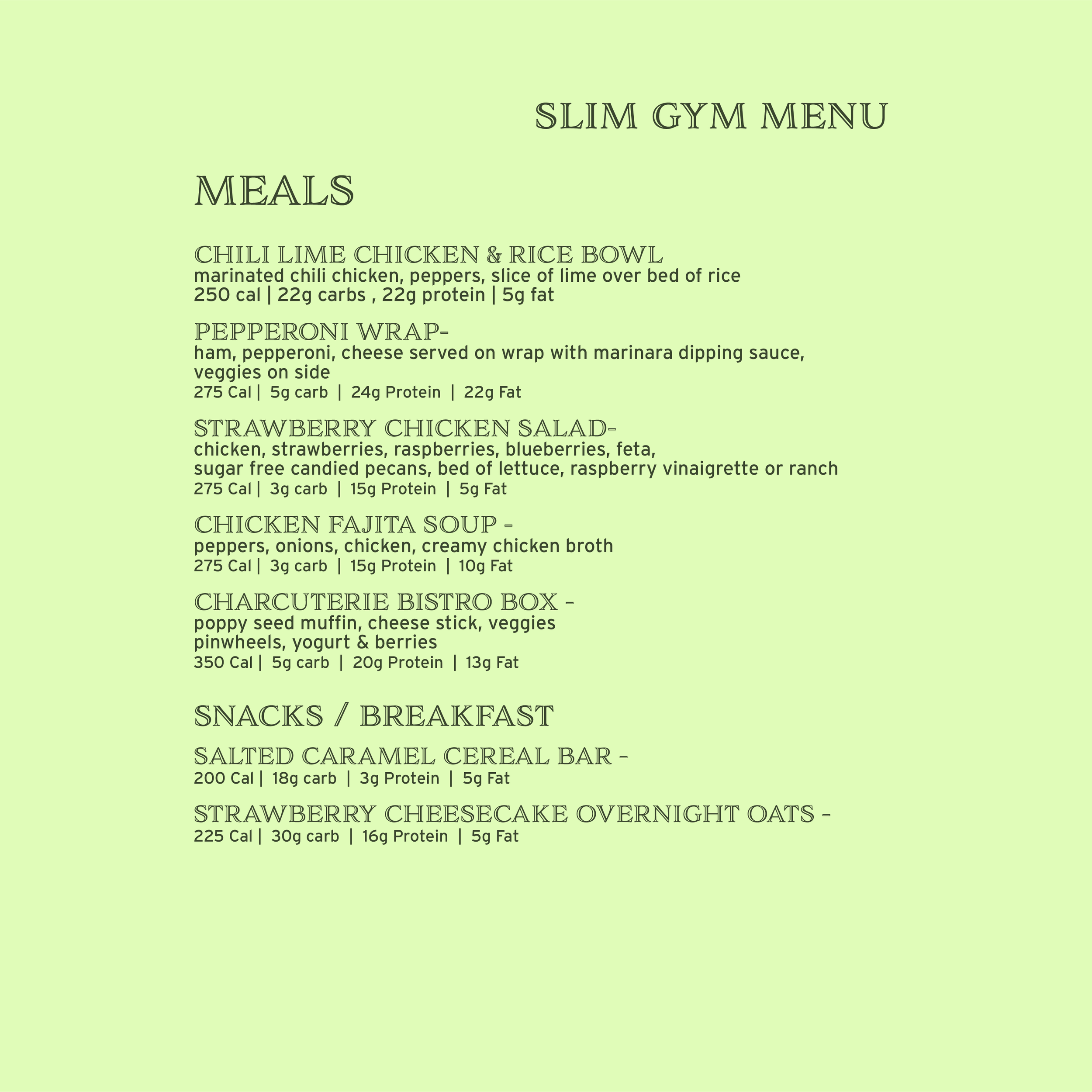 SLIM GYM MENU

MEALS

CHILI LIME CHICKEN & RICE BOWL
marinated chili chicken, peppers, slice of lime over bed of rice
250 cal | 22g carbs , 22g protein | 5g fat

PEPPERONI WRAP-
ham, pepperoni, cheese served on wrap with marinara dipping sauce, veggies on side
275 Cal | 5g carb | 24g Protein | 22g Fat

STRAWBERRY CHICKEN SALAD-
chicken, strawberries, raspberries, blueberries, feta,
sugar free candied pecans, bed of lettuce, raspberry vinaigrette or ranch
275 Cal | 3g carb | 15g Protein | 5g Fat

CHICKEN FAJITA SOUP -
peppers, onions, chicken, creamy chicken broth
275 Cal | 3g carb | 15g Protein | 10g Fat

CHARCUTERIE BISTRO BOX -
poppy seed muffin, cheese stick, veggies
pinwheels, yogurt & berries
350 Cal | 5g carb | 20g Protein | 13g Fat

SNACKS / BREAKFAST

SALTED CARAMEL CEREAL BAR -
200 Cal | 18g carb | 3g Protein | 5g Fat

STRAWBERRY CHEESECAKE OVERNIGHT OATS -
225 Cal | 30g carb | 16g Protein | 5g Fat